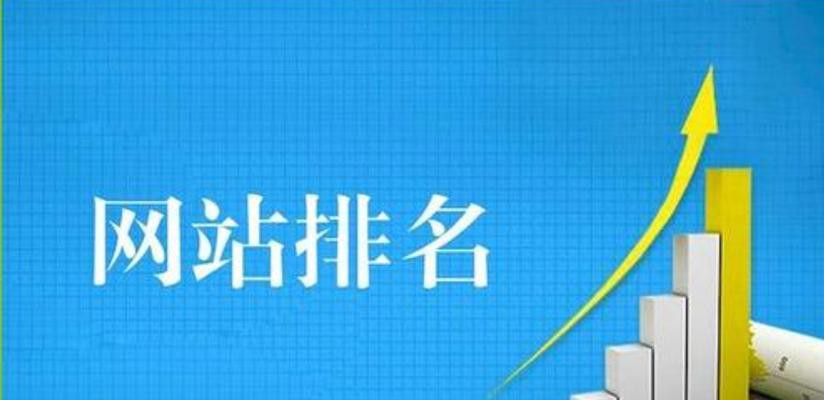 网站排名